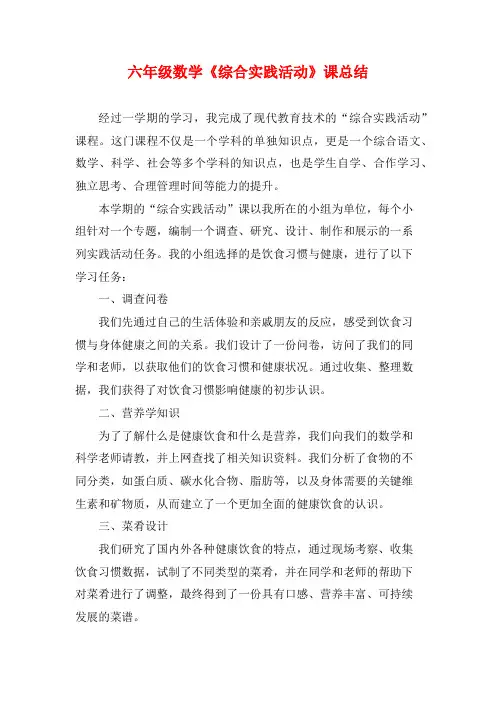 六年级数学《综合实践活动》课总结

经过一学期的学习，我完成了现代教育技术的“综合实践活动”课程。这门课程不仅是一个学科的单独知识点，更是一个综合语文、数学、科学、社会等多个学科的知识点，也是学生自学、合作学习、独立思考、合理管理时间等能力的提升。

本学期的“综合实践活动”课以我所在的小组为单位，每个小组针对一个专题，编制一个调查、研究、设计、制作和展示的一系列实践活动任务。我的小组选择的是饮食习惯与健康，进行了以下学习任务：

一、调查问卷

我们先通过自己的生活体验和亲戚朋友的反应，感受到饮食习惯与身体健康之间的关系。我们设计了一份问卷，访问了我们的同学和老师，以获取他们的饮食习惯和健康状况。通过收集、整理数据，我们获得了对饮食习惯影响健康的初步认识。

二、营养学知识

为了了解什么是健康饮食和什么是营养，我们向我们的数学和科学老师请教，并上网查找了相关知识资料。我们分析了食物的不同分类，如蛋白质、碳水化合物、脂肪等，以及身体需要的关键维生素和矿物质，从而建立了一个更加全面的健康饮食的认识。

三、菜肴设计

我们研究了国内外各种健康饮食的特点，通过现场考察、收集饮食习惯数据，试制了不同类型的菜肴，并在同学和老师的帮助下对菜肴进行了调整，最终得到了一份具有口感、营养丰富、可持续发展的菜谱。